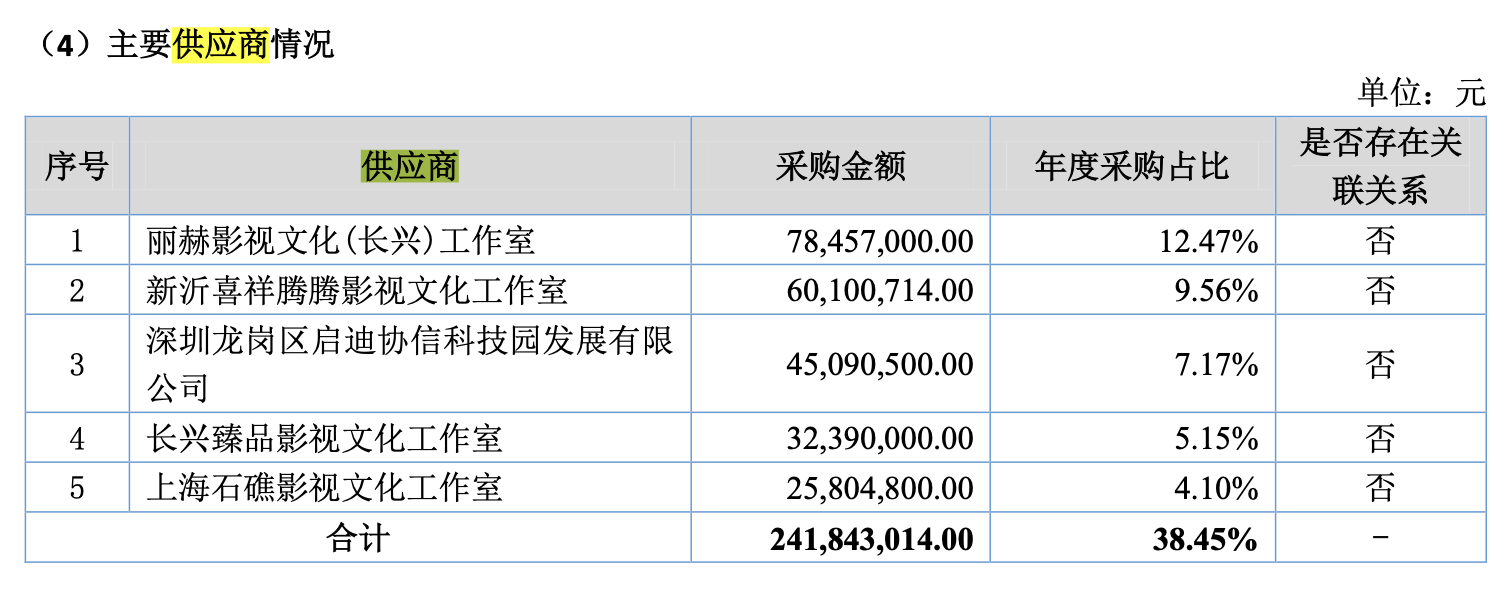 （4）主要供应商情况

单位：元

| 序号 | 供应商 | 采购金额 | 年度采购占比 | 是否存在关联关系 |
|---|---|---|---|---|
| 1 | 丽赫影视文化(长兴)工作室 | 78,457,000.00 | 12.47% | 否 |
| 2 | 新沂喜祥腾腾影视文化工作室 | 60,100,714.00 | 9.56% | 否 |
| 3 | 深圳龙岗区启迪协信科技园发展有限公司 | 45,090,500.00 | 7.17% | 否 |
| 4 | 长兴臻品影视文化工作室 | 32,390,000.00 | 5.15% | 否 |
| 5 | 上海石礁影视文化工作室 | 25,804,800.00 | 4.10% | 否 |
| 合计 | | 241,843,014.00 | 38.45% | - |